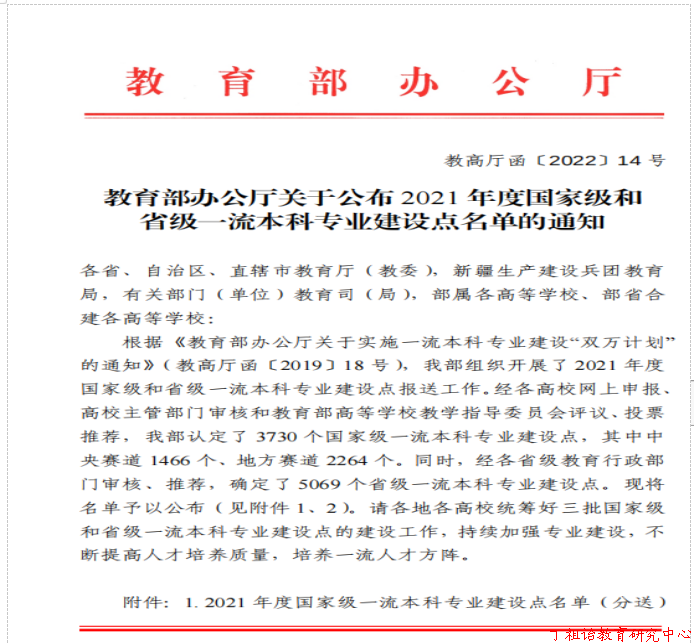 教育部办公厅

教高厅函〔2022〕14号

教育部办公厅关于公布2021年度国家级和省级一流本科专业建设点名单的通知

各省、自治区、直辖市教育厅（教委），新疆生产建设兵团教育局，有关部门（单位）教育司（局），部属各高等学校、部省合建各高等学校：

根据《教育部办公厅关于实施一流本科专业建设“双万计划”的通知》（教高厅函〔2019〕18号），我部组织开展了2021年度国家级和省级一流本科专业建设点报送工作。经各高校网上申报、高校主管部门审核和教育部高等学校教学指导委员会评议、投票推荐，我部认定了3730个国家级一流本科专业建设点，其中中央赛道1466个、地方赛道2264个。同时，经各省级教育行政部门审核、推荐，确定了5069个省级一流本科专业建设点。现将名单予以公布（见附件1、2）。请各地各高校统筹好三批国家级和省级一流本科专业建设点的建设工作，持续加强专业建设，不断提高人才培养质量，培养一流人才方阵。

附件：1. 2021年度国家级一流本科专业建设点名单（分送）

丁祖诒教育研究中心